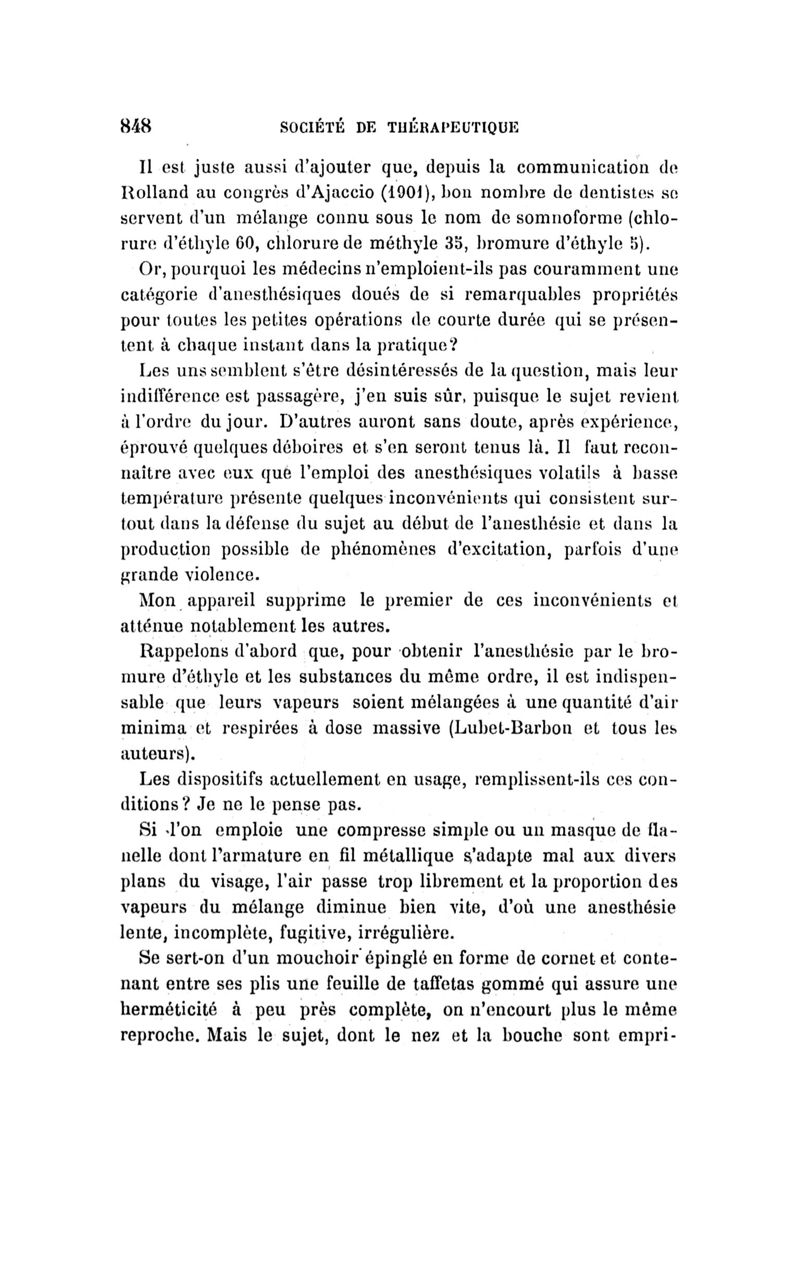 848 SOCIÉTÉ DE THÉRAPEUTIQUE

Il est juste aussi d'ajouter que, depuis la communication de Rolland au congrès d'Ajaccio (1901), bon nombre de dentistes se servent d'un mélange connu sous le nom de somnoforme (chlorure d'éthyle 60, chlorure de méthyle 35, bromure d'éthyle 5).

Or, pourquoi les médecins n'emploient-ils pas couramment une catégorie d'anesthésiques doués de si remarquables propriétés pour toutes les petites opérations de courte durée qui se présentent à chaque instant dans la pratique?

Les uns semblent s'être désintéressés de la question, mais leur indifférence est passagère, j'en suis sûr, puisque le sujet revient à l'ordre du jour. D'autres auront sans doute, après expérience, éprouvé quelques déboires et s'en seront tenus là. Il faut reconnaître avec eux que l'emploi des anesthésiques volatils à basse température présente quelques inconvénients qui consistent surtout dans la défense du sujet au début de l'anesthésie et dans la production possible de phénomènes d'excitation, parfois d'une grande violence.

Mon appareil supprime le premier de ces inconvénients et atténue notablement les autres.

Rappelons d'abord que, pour obtenir l'anesthésie par le bromure d'éthyle et les substances du même ordre, il est indispensable que leurs vapeurs soient mélangées à une quantité d'air minima et respirées à dose massive (Lubet-Barbon et tous les auteurs).

Les dispositifs actuellement en usage, remplissent-ils ces conditions? Je ne le pense pas.

Si l'on emploie une compresse simple ou un masque de flanelle dont l'armature en fil métallique s'adapte mal aux divers plans du visage, l'air passe trop librement et la proportion des vapeurs du mélange diminue bien vite, d'où une anesthésie lente, incomplète, fugitive, irrégulière.

Se sert-on d'un mouchoir épinglé en forme de cornet et contenant entre ses plis une feuille de taffetas gommé qui assure une herméticité à peu près complète, on n'encourt plus le même reproche. Mais le sujet, dont le nez et la bouche sont empri-